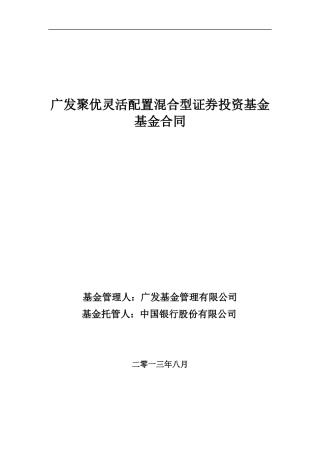 广发聚优灵活配置混合型证券投资基金
基金合同

基金管理人：广发基金管理有限公司
基金托管人：中国银行股份有限公司

二零一三年八月